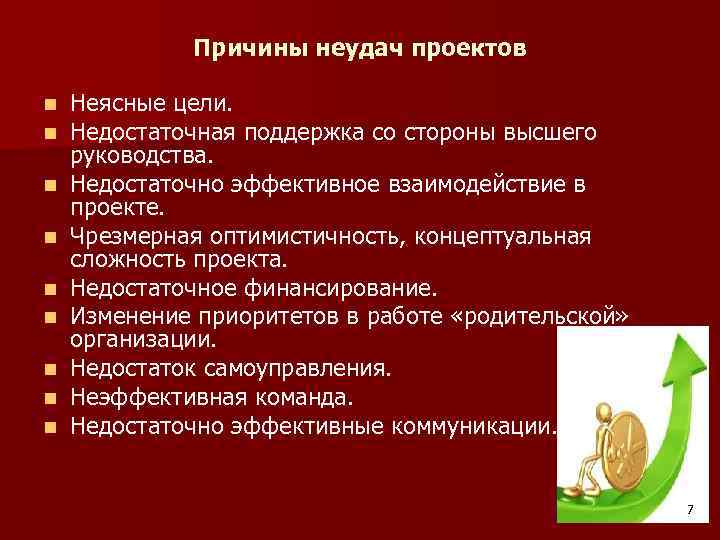 Причины неудач проектов

- Неясные цели.
- Недостаточная поддержка со стороны высшего руководства.
- Недостаточно эффективное взаимодействие в проекте.
- Чрезмерная оптимистичность, концептуальная сложность проекта.
- Недостаточное финансирование.
- Изменение приоритетов в работе «родительской» организации.
- Недостаток самоуправления.
- Неэффективная команда.
- Недостаточно эффективные коммуникации.

7